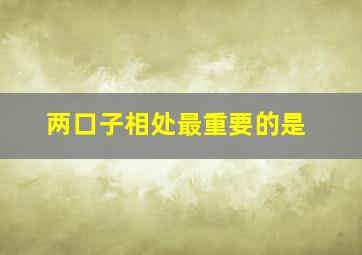 两口子相处最重要的是